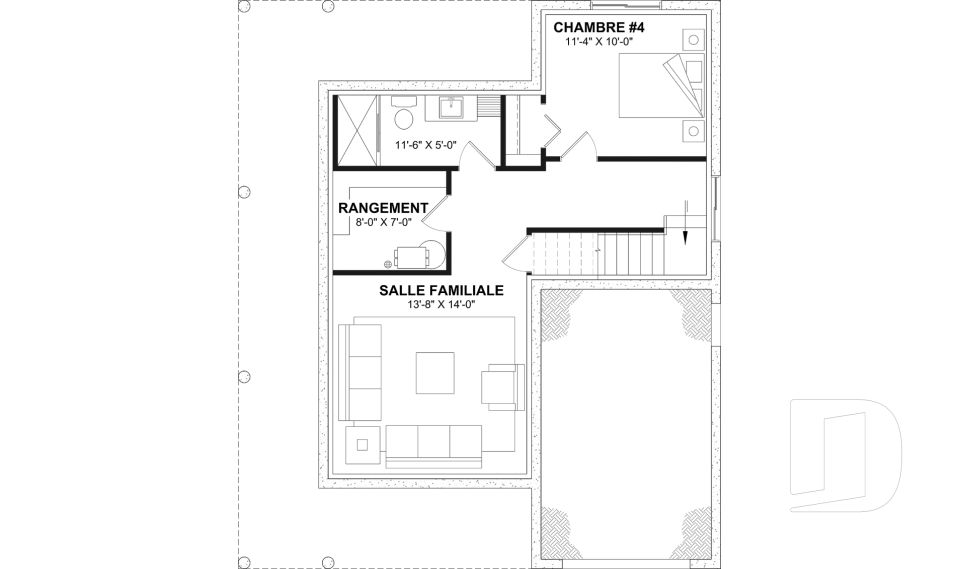 CHAMBRE #4
11'-4" X 10'-0"

11'-6" X 5'-0"

RANGEMENT
8'-0" X 7'-0"

SALLE FAMILIALE
13'-8" X 14'-0"